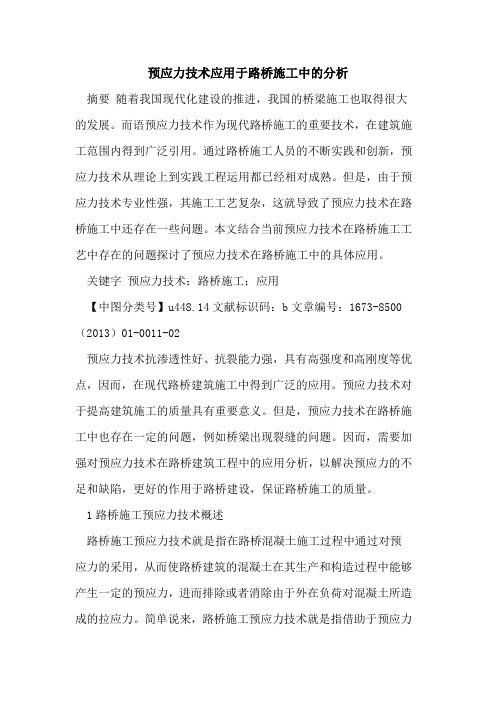 预应力技术应用于路桥施工中的分析

摘要 随着我国现代化建设的推进，我国的桥梁施工也取得很大的发展。而语预应力技术作为现代路桥施工的重要技术，在建筑施工范围内得到广泛引用。通过路桥施工人员的不断实践和创新，预应力技术从理论上到实践工程运用都已经相对成熟。但是，由于预应力技术专业性强，其施工工艺复杂，这就导致了预应力技术在路桥施工中还存在一些问题。本文结合当前预应力技术在路桥施工工艺中存在的问题探讨了预应力技术在路桥施工中的具体应用。

关键字 预应力技术；路桥施工；应用

【中图分类号】u448.14 文献标识码：b 文章编号：1673-8500（2013）01-0011-02

预应力技术抗渗透性好、抗裂能力强，具有高强度和高刚度等优点，因而，在现代路桥建筑施工中得到广泛的应用。预应力技术对于提高建筑施工的质量具有重要意义。但是，预应力技术在路桥施工中也存在一定的问题，例如桥梁出现裂缝的问题。因而，需要加强对预应力技术在路桥建筑工程中的应用分析，以解决预应力的不足和缺陷，更好的作用于路桥建设，保证路桥施工的质量。

1 路桥施工预应力技术概述

路桥施工预应力技术就是指在路桥混凝土施工过程中通过对预应力的采用，从而使路桥建筑的混凝土在其生产和构造过程中能够产生一定的预应力，进而排除或者消除由于外在负荷对混凝土所造成的拉应力。简单说来，路桥施工预应力技术就是指借助于预应力